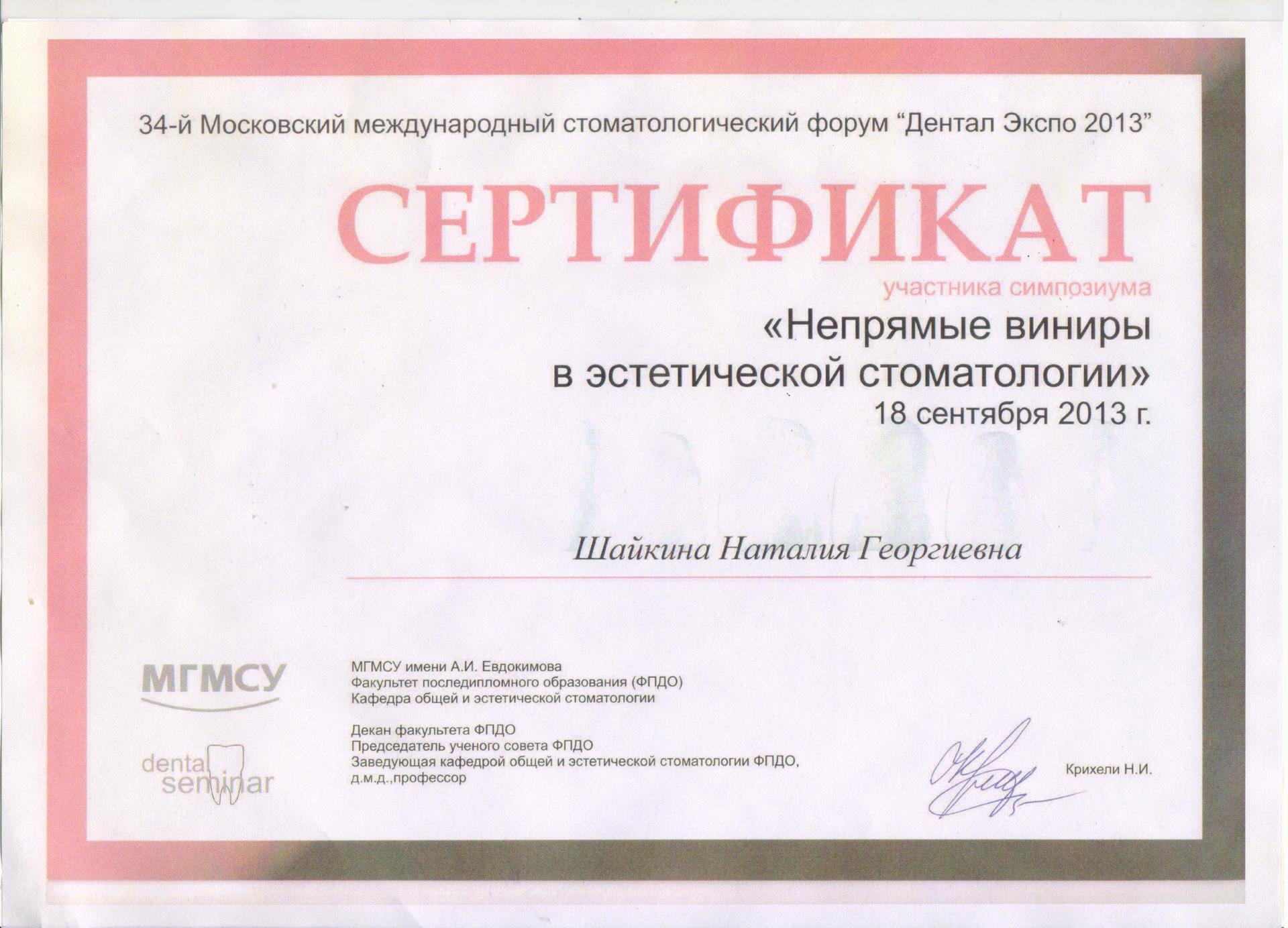 34-й Московский международный стоматологический форум “Дентал Экспо 2013”

СЕРТИФИКАТ

участника симпозиума

«Непрямые виниры в эстетической стоматологии»

18 сентября 2013 г.

Шайкина Наталия Георгиевна

МГМСУ

dental seminar

МГМСУ имени А.И. Евдокимова
Факультет последипломного образования (ФПДО)
Кафедра общей и эстетической стоматологии

Декан факультета ФПДО
Председатель ученого совета ФПДО
Заведующая кафедрой общей и эстетической стоматологии ФПДО,
д.м.д.,профессор

Крихели Н.И.